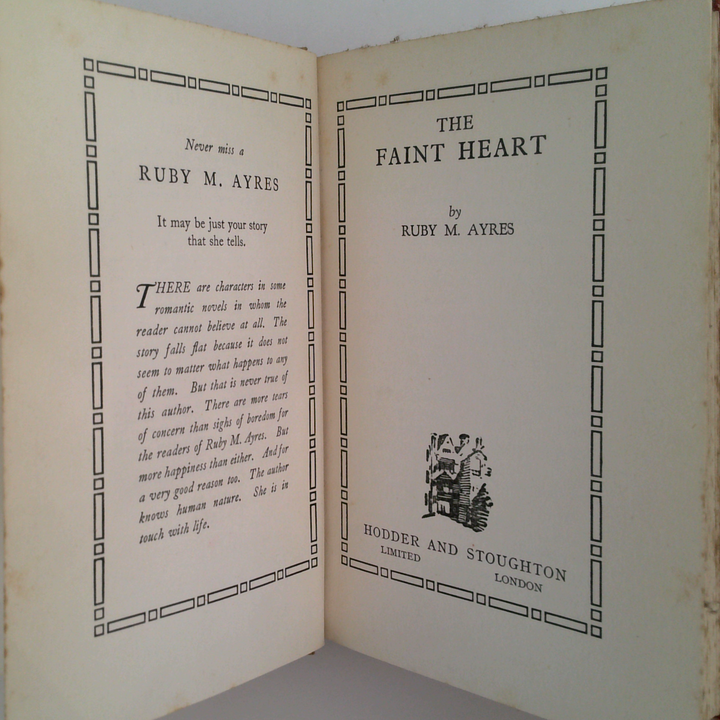 Never miss a

RUBY M. AYRES

It may be just your story that she tells.

THERE are characters in some romantic novels in whom the reader cannot believe at all. The story falls flat because it does not seem to matter what happens to any of them. But that is never true of this author. There are more tears of concern than sighs of boredom for the readers of Ruby M. Ayres. But more happiness than either. And for a very good reason too. The author knows human nature. She is in touch with life.

THE
FAINT HEART

by
RUBY M. AYRES

HODDER AND STOUGHTON
LIMITED
LONDON